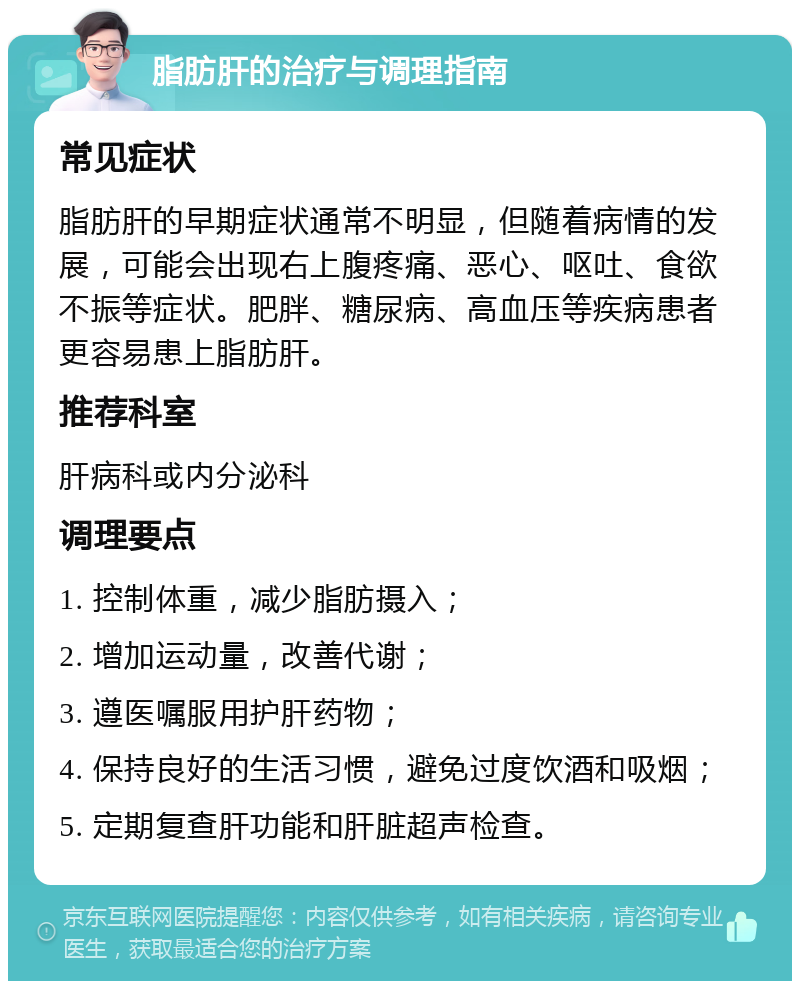 脂肪肝的治疗与调理指南

常见症状

脂肪肝的早期症状通常不明显，但随着病情的发展，可能会出现右上腹疼痛、恶心、呕吐、食欲不振等症状。肥胖、糖尿病、高血压等疾病患者更容易患上脂肪肝。

推荐科室

肝病科或内分泌科

调理要点

1. 控制体重，减少脂肪摄入；

2. 增加运动量，改善代谢；

3. 遵医嘱服用护肝药物；

4. 保持良好的生活习惯，避免过度饮酒和吸烟；

5. 定期复查肝功能和肝脏超声检查。

京东互联网医院提醒您：内容仅供参考，如有相关疾病，请咨询专业医生，获取最适合您的治疗方案